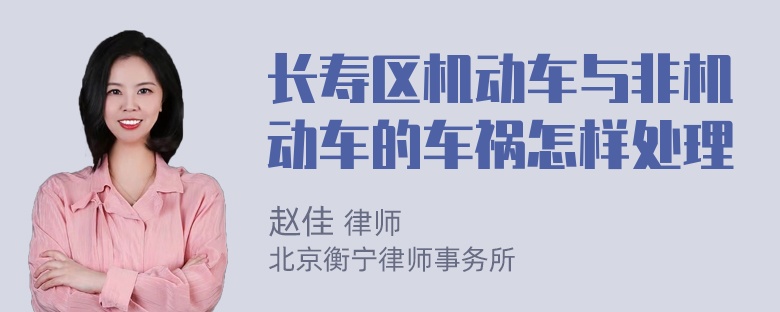 长寿区机动车与非机动车的车祸怎样处理

赵佳 律师
北京衡宁律师事务所